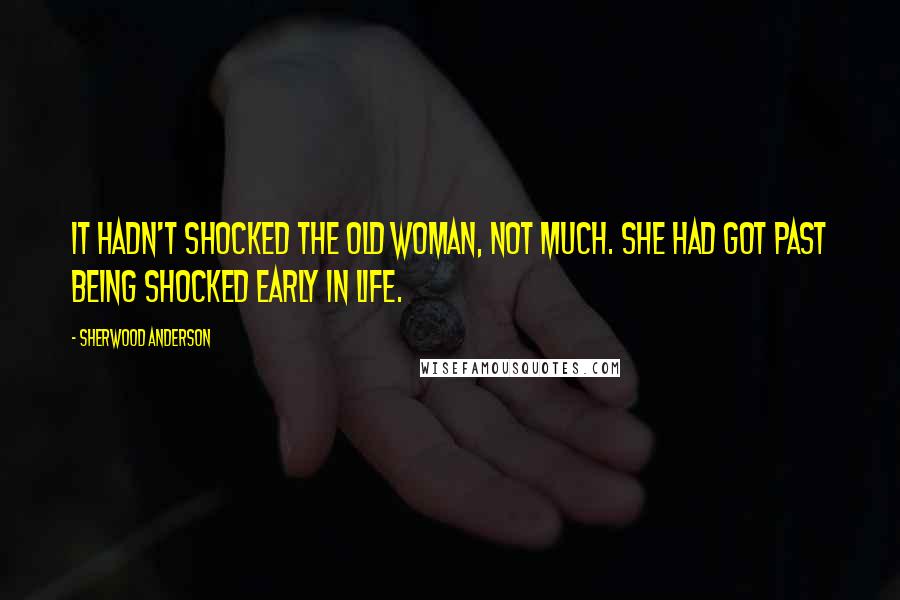 IT HADN'T SHOCKED THE OLD WOMAN, NOT MUCH. SHE HAD GOT PAST BEING SHOCKED EARLY IN LIFE.

- SHERWOOD ANDERSON

WISEFAMOUSQUOTES.COM